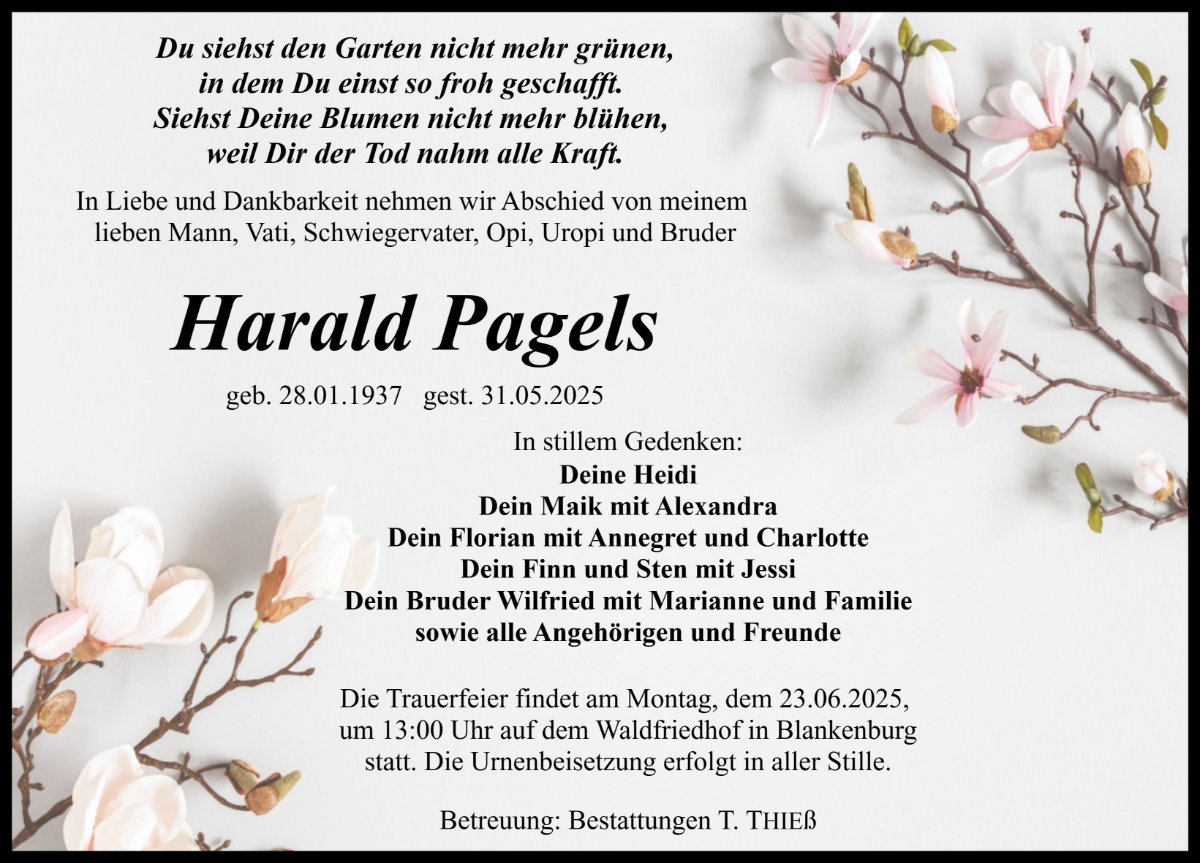 Du siehst den Garten nicht mehr grünen,
in dem Du einst so froh geschafft.
Siehst Deine Blumen nicht mehr blühen,
weil Dir der Tod nahm alle Kraft.

In Liebe und Dankbarkeit nehmen wir Abschied von meinem lieben Mann, Vati, Schwiegervater, Opi, Uropi und Bruder

Harald Pagels

geb. 28.01.1937 gest. 31.05.2025

In stillem Gedenken:
Deine Heidi
Dein Maik mit Alexandra
Dein Florian mit Annegret und Charlotte
Dein Finn und Sten mit Jessi
Dein Bruder Wilfried mit Marianne und Familie
sowie alle Angehörigen und Freunde

Die Trauerfeier findet am Montag, dem 23.06.2025, um 13:00 Uhr auf dem Waldfriedhof in Blankenburg statt. Die Urnenbeisetzung erfolgt in aller Stille.

Betreuung: Bestattungen T. THIEß